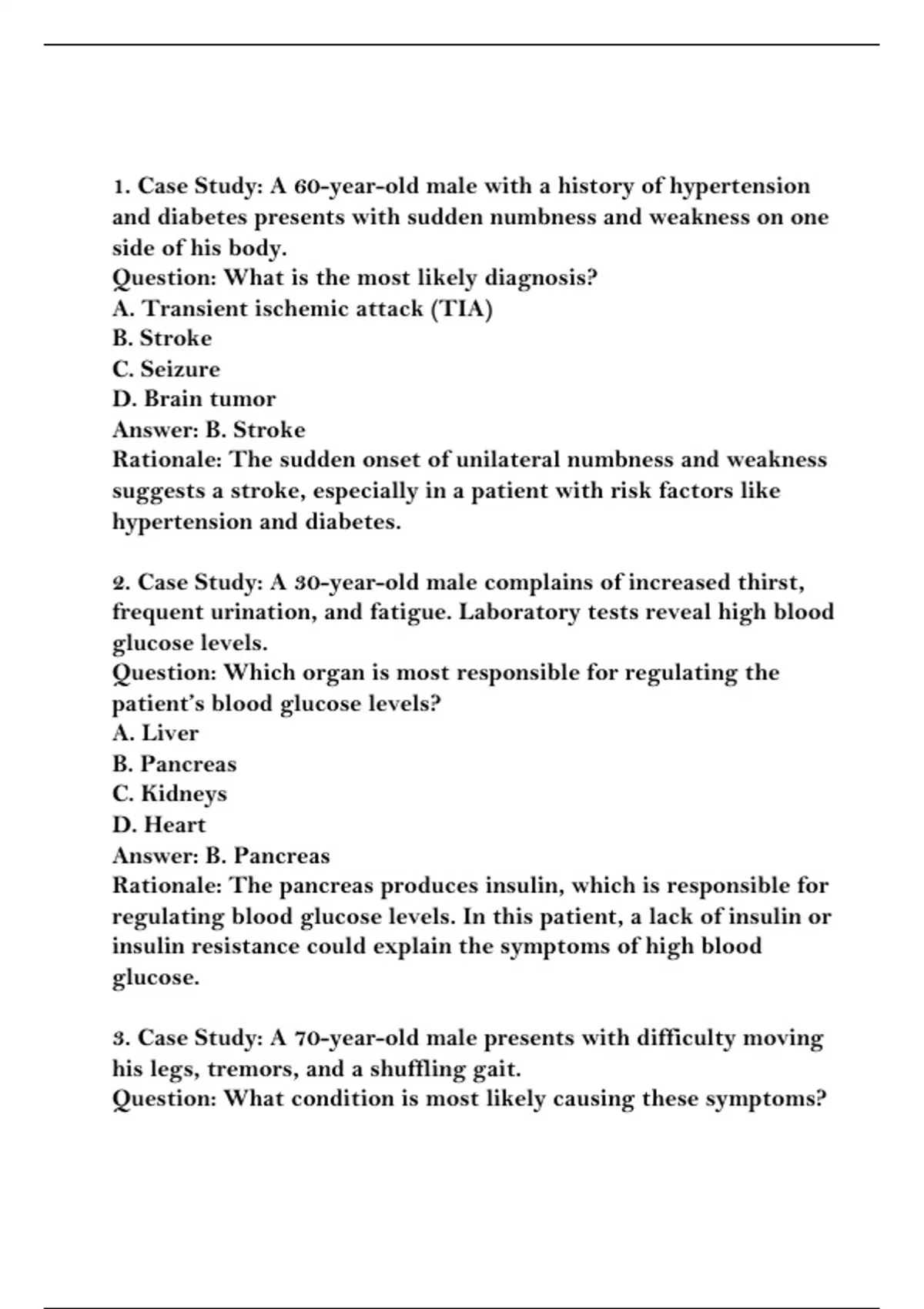 1. Case Study: A 60-year-old male with a history of hypertension and diabetes presents with sudden numbness and weakness on one side of his body.
Question: What is the most likely diagnosis?
A. Transient ischemic attack (TIA)
B. Stroke
C. Seizure
D. Brain tumor
Answer: B. Stroke
Rationale: The sudden onset of unilateral numbness and weakness suggests a stroke, especially in a patient with risk factors like hypertension and diabetes.

2. Case Study: A 30-year-old male complains of increased thirst, frequent urination, and fatigue. Laboratory tests reveal high blood glucose levels.
Question: Which organ is most responsible for regulating the patient's blood glucose levels?
A. Liver
B. Pancreas
C. Kidneys
D. Heart
Answer: B. Pancreas
Rationale: The pancreas produces insulin, which is responsible for regulating blood glucose levels. In this patient, a lack of insulin or insulin resistance could explain the symptoms of high blood glucose.

3. Case Study: A 70-year-old male presents with difficulty moving his legs, tremors, and a shuffling gait.
Question: What condition is most likely causing these symptoms?